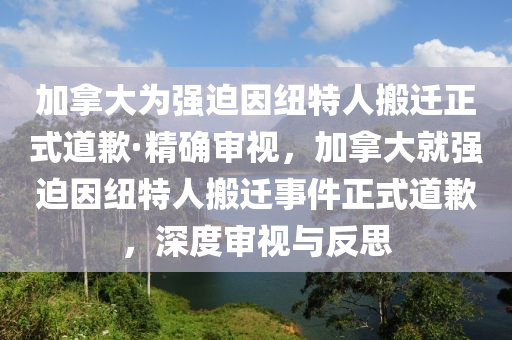 加拿大为强迫因纽特人搬迁正式道歉·精确审视，加拿大就强迫因纽特人搬迁事件正式道歉，深度审视与反思